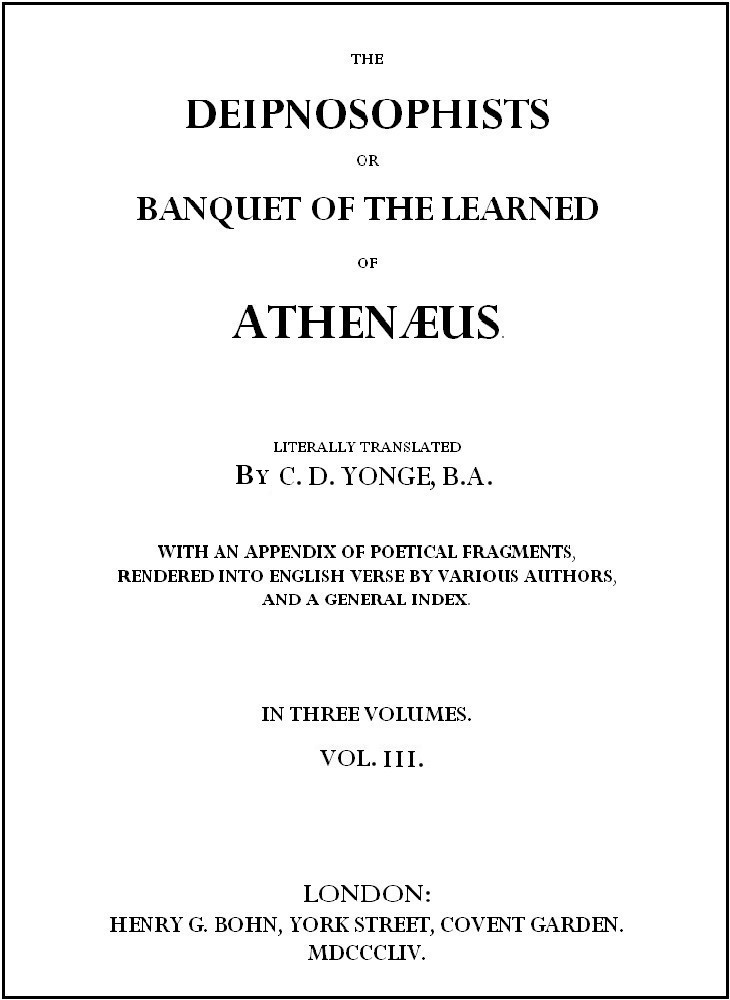 THE

DEIPNOSOPHISTS

OR

BANQUET OF THE LEARNED

OF

ATHENÆUS.

LITERALLY TRANSLATED

BY C. D. YONGE, B.A.

WITH AN APPENDIX OF POETICAL FRAGMENTS, RENDERED INTO ENGLISH VERSE BY VARIOUS AUTHORS, AND A GENERAL INDEX.

IN THREE VOLUMES.

VOL. III.

LONDON:
HENRY G. BOHN, YORK STREET, COVENT GARDEN.
MDCCCLIV.